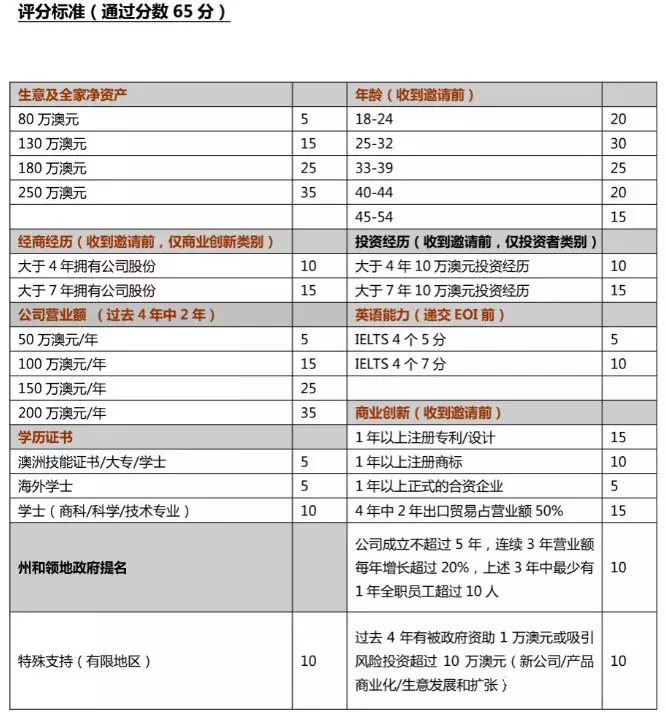 评分标准（通过分数 65 分）

| 生意及全家净资产 |  | 年龄（收到邀请前） |  |
|---|---|---|---|
| 80 万澳元 | 5 | 18-24 | 20 |
| 130 万澳元 | 15 | 25-32 | 30 |
| 180 万澳元 | 25 | 33-39 | 25 |
| 250 万澳元 | 35 | 40-44 | 20 |
|  |  | 45-54 | 15 |
| 经商经历（收到邀请前，仅商业创新类别） |  | 投资经历（收到邀请前，仅投资者类别） |  |
| 大于 4 年拥有公司股份 | 10 | 大于 4 年 10 万澳元投资经历 | 10 |
| 大于 7 年拥有公司股份 | 15 | 大于 7 年 10 万澳元投资经历 | 15 |
| 公司营业额 （过去 4 年中 2 年） |  | 英语能力（递交 EOI 前） |  |
| 50 万澳元/年 | 5 | IELTS 4 个 5 分 | 5 |
| 100 万澳元/年 | 15 | IELTS 4 个 7 分 | 10 |
| 150 万澳元/年 | 25 |  |  |
| 200 万澳元/年 | 35 | 商业创新（收到邀请前） |  |
| 学历证书 |  | 1 年以上注册专利/设计 | 15 |
| 澳洲技能证书/大专/学士 | 5 | 1 年以上注册商标 | 10 |
| 海外学士 | 5 | 1 年以上正式的合资企业 | 5 |
| 学士（商科/科学/技术专业） | 10 | 4 年中 2 年出口贸易占营业额 50% | 15 |
| 州和领地政府提名 |  | 公司成立不超过 5 年，连续 3 年营业额每年增长超过 20%，上述 3 年中最少有 1 年全职员工超过 10 人 | 10 |
| 特殊支持（有限地区） | 10 | 过去 4 年有被政府资助 1 万澳元或吸引风险投资超过 10 万澳元（新公司/产品商业化/生意发展和扩张） | 10 |